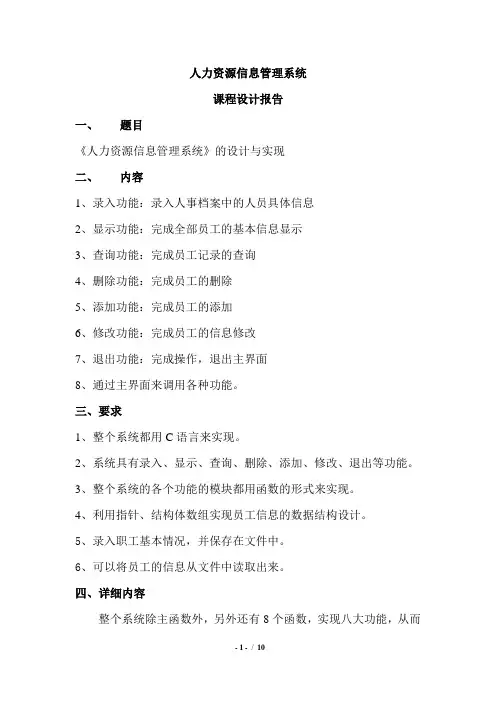 人力资源信息管理系统

课程设计报告

一、 题目

《人力资源信息管理系统》的设计与实现

二、 内容

1、录入功能：录入人事档案中的人员具体信息

2、显示功能：完成全部员工的基本信息显示

3、查询功能：完成员工记录的查询

4、删除功能：完成员工的删除

5、添加功能：完成员工的添加

6、修改功能：完成员工的信息修改

7、退出功能：完成操作，退出主界面

8、通过主界面来调用各种功能。

三、要求

1、整个系统都用 C 语言来实现。

2、系统具有录入、显示、查询、删除、添加、修改、退出等功能。

3、整个系统的各个功能的模块都用函数的形式来实现。

4、利用指针、结构体数组实现员工信息的数据结构设计。

5、录入职工基本情况，并保存在文件中。

6、可以将员工的信息从文件中读取出来。

四、详细内容

整个系统除主函数外，另外还有 8 个函数，实现八大功能，从而

- 1 - / 10